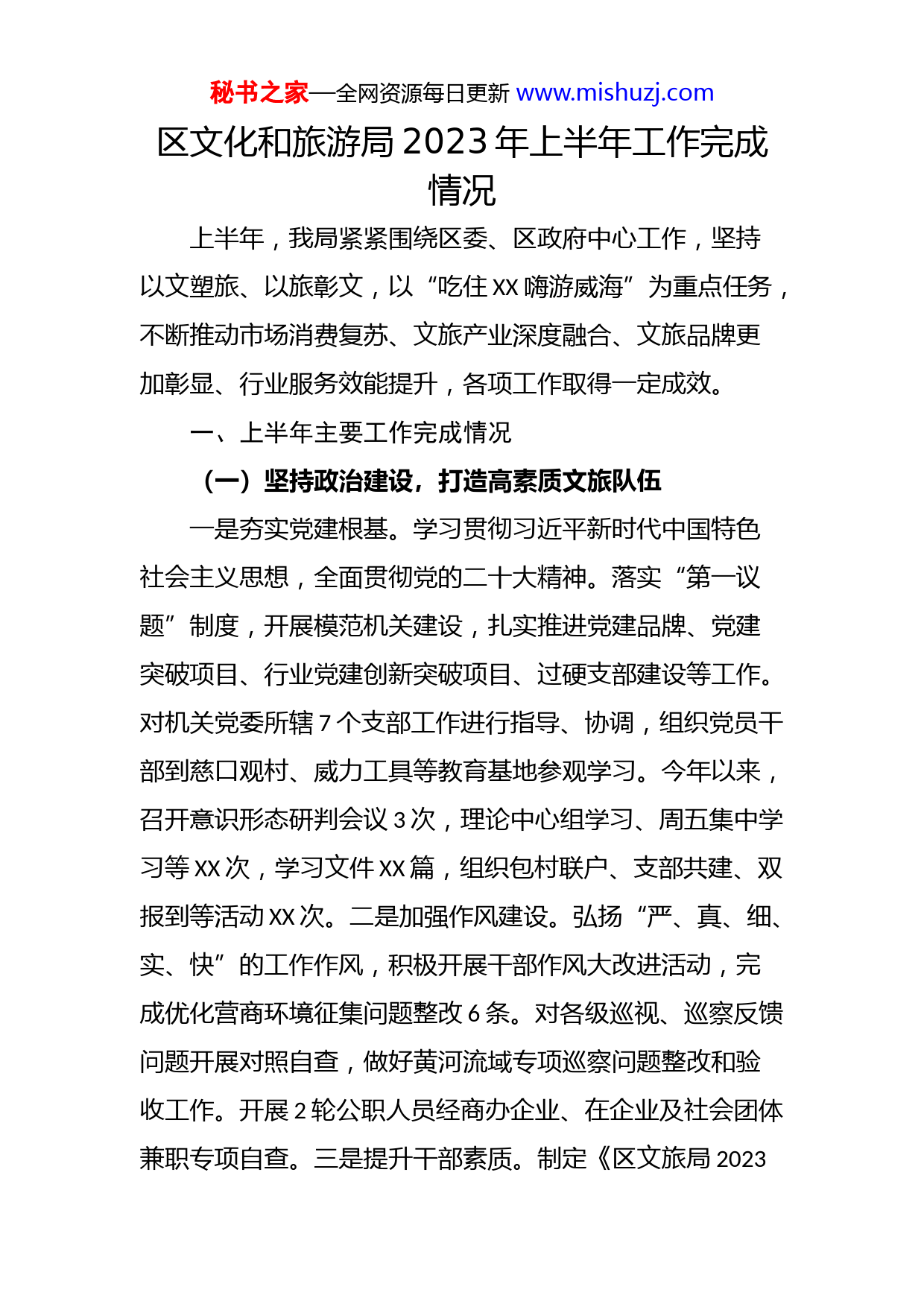 秘书之家—全网资源每日更新 www.mishuzj.com

区文化和旅游局 2023 年上半年工作完成情况

上半年，我局紧紧围绕区委、区政府中心工作，坚持以文塑旅、以旅彰文，以“吃住 XX 嗨游威海”为重点任务，不断推动市场消费复苏、文旅产业深度融合、文旅品牌更加彰显、行业服务效能提升，各项工作取得一定成效。

一、上半年主要工作完成情况

（一）坚持政治建设，打造高素质文旅队伍

一是夯实党建根基。学习贯彻习近平新时代中国特色社会主义思想，全面贯彻党的二十大精神。落实“第一议题”制度，开展模范机关建设，扎实推进党建品牌、党建突破项目、行业党建创新突破项目、过硬支部建设等工作。对机关党委所辖 7 个支部工作进行指导、协调，组织党员干部到慈口观村、威力工具等教育基地参观学习。今年以来，召开意识形态研判会议 3 次，理论中心组学习、周五集中学习等 XX 次，学习文件 XX 篇，组织包村联户、支部共建、双报到等活动 XX 次。二是加强作风建设。弘扬“严、真、细、实、快”的工作作风，积极开展干部作风大改进活动，完成优化营商环境征集问题整改 6 条。对各级巡视、巡察反馈问题开展对照自查，做好黄河流域专项巡察问题整改和验收工作。开展 2 轮公职人员经商办企业、在企业及社会团体兼职专项自查。三是提升干部素质。制定《区文旅局 2023